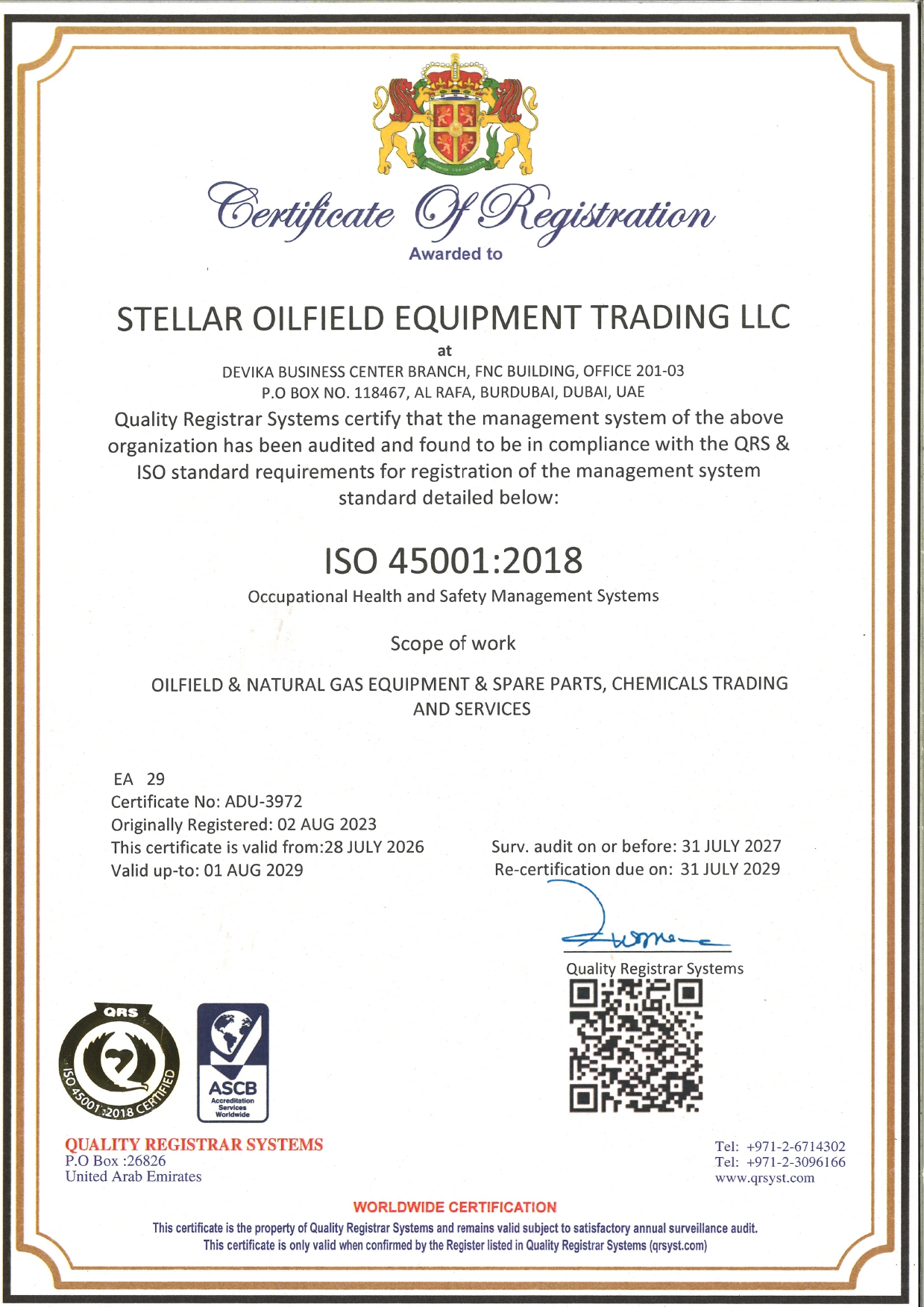 Certificate Of Registration
Awarded to

STELLAR OILFIELD EQUIPMENT TRADING LLC
at
DEVIKA BUSINESS CENTER BRANCH, FNC BUILDING, OFFICE 201-03
P.O BOX NO. 118467, AL RAFA, BURDUBAI, DUBAI, UAE

Quality Registrar Systems certify that the management system of the above organization has been audited and found to be in compliance with the QRS & ISO standard requirements for registration of the management system standard detailed below:

ISO 45001:2018
Occupational Health and Safety Management Systems

Scope of work

OILFIELD & NATURAL GAS EQUIPMENT & SPARE PARTS, CHEMICALS TRADING AND SERVICES

EA 29
Certificate No: ADU-3972
Originally Registered: 02 AUG 2023
This certificate is valid from:28 JULY 2026
Valid up-to: 01 AUG 2029

Surv. audit on or before: 31 JULY 2027
Re-certification due on: 31 JULY 2029

Quality Registrar Systems

QRS
ISO 45001:2018 CERTIFIED

ASCB
Accreditation Services Worldwide

QUALITY REGISTRAR SYSTEMS
P.O Box :26826
United Arab Emirates

Tel: +971-2-6714302
Tel: +971-2-3096166
www.qrsyst.com

WORLDWIDE CERTIFICATION
This certificate is the property of Quality Registrar Systems and remains valid subject to satisfactory annual surveillance audit.
This certificate is only valid when confirmed by the Register listed in Quality Registrar Systems (qrsyst.com)